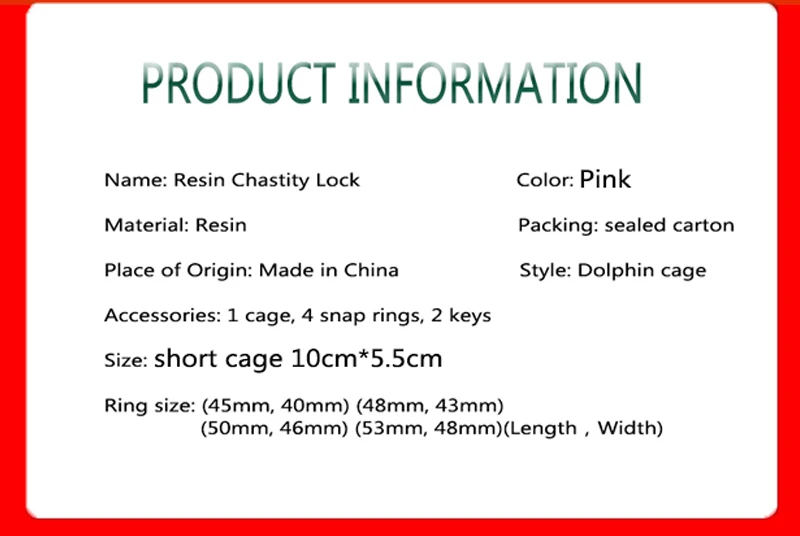 PRODUCT INFORMATION

Name: Resin Chastity Lock

Material: Resin

Place of Origin: Made in China

Accessories: 1 cage, 4 snap rings, 2 keys

Size: short cage 10cm*5.5cm

Ring size: (45mm, 40mm) (48mm, 43mm)
(50mm, 46mm) (53mm, 48mm)(Length , Width)

Color: Pink

Packing: sealed carton

Style: Dolphin cage